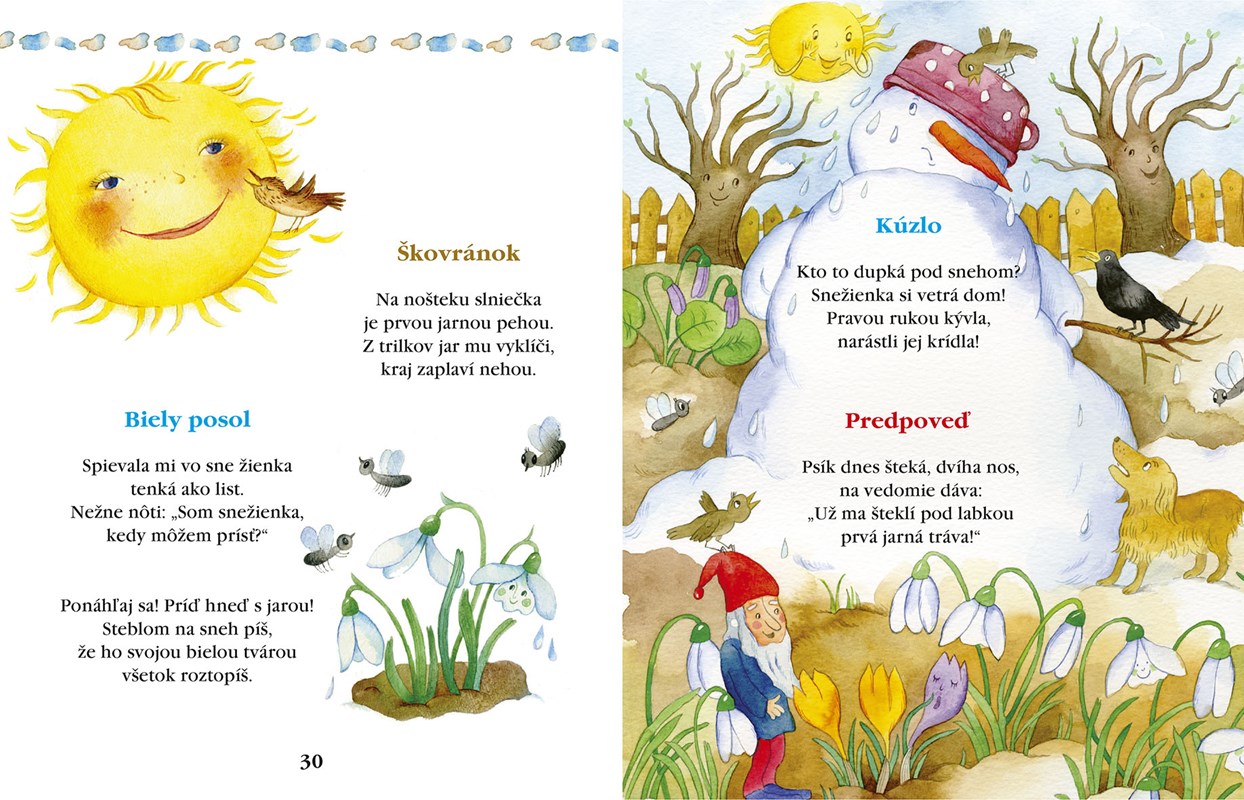 Škovránok

Na nošteku slniečka
je prvou jarnou pehou.
Z trilkov jar mu vyklíči,
kraj zaplaví nehou.

Biely posol

Spievala mi vo sne žienka
tenká ako list.
Nežne nôti: „Som snežienka,
kedy môžem prísť?“

Ponáhľaj sa! Príď hneď s jarou!
Steblom na sneh píš,
že ho svojou bielou tvárou
všetok roztopíš.

30

Kúzlo

Kto to dupká pod snehom?
Snežienka si vetrá dom!
Pravou rukou kývla,
narástli jej krídla!

Predpoveď

Psík dnes šteká, dvíha nos,
na vedomie dáva:
„Už ma šteklí pod labkou
prvá jarná tráva!“